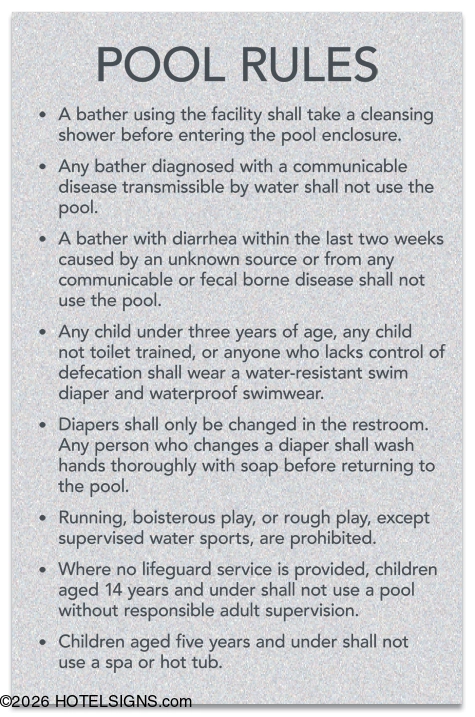 POOL RULES

• A bather using the facility shall take a cleansing shower before entering the pool enclosure.

• Any bather diagnosed with a communicable disease transmissible by water shall not use the pool.

• A bather with diarrhea within the last two weeks caused by an unknown source or from any communicable or fecal borne disease shall not use the pool.

• Any child under three years of age, any child not toilet trained, or anyone who lacks control of defecation shall wear a water-resistant swim diaper and waterproof swimwear.

• Diapers shall only be changed in the restroom. Any person who changes a diaper shall wash hands thoroughly with soap before returning to the pool.

• Running, boisterous play, or rough play, except supervised water sports, are prohibited.

• Where no lifeguard service is provided, children aged 14 years and under shall not use a pool without responsible adult supervision.

• Children aged five years and under shall not use a spa or hot tub.

©2026 HOTELSIGNS.com